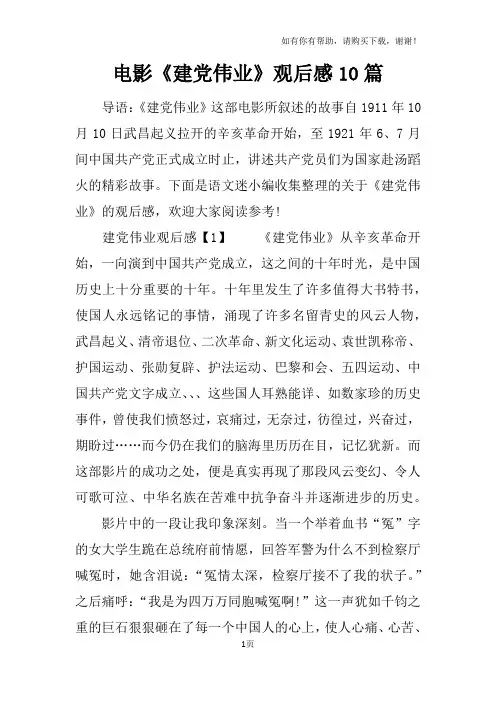 如有你有帮助，请购买下载，谢谢！

电影《建党伟业》观后感10篇

导语:《建党伟业》这部电影所叙述的故事自1911年10月10日武昌起义拉开的辛亥革命开始，至1921年6、7月间中国共产党正式成立时止，讲述共产党员们为国家赴汤蹈火的精彩故事。下面是语文迷小编收集整理的关于《建党伟业》的观后感，欢迎大家阅读参考!

建党伟业观后感【1】　　《建党伟业》从辛亥革命开始，一向演到中国共产党成立，这之间的十年时光，是中国历史上十分重要的十年。十年里发生了许多值得大书特书，使国人永远铭记的事情，涌现了许多名留青史的风云人物，武昌起义、清帝退位、二次革命、新文化运动、袁世凯称帝、护国运动、张勋复辟、护法运动、巴黎和会、五四运动、中国共产党文字成立、、、这些国人耳熟能详、如数家珍的历史事件，曾使我们愤怒过，哀痛过，无奈过，彷徨过，兴奋过，期盼过……而今仍在我们的脑海里历历在目，记忆犹新。而这部影片的成功之处，便是真实再现了那段风云变幻、令人可歌可泣、中华名族在苦难中抗争奋斗并逐渐进步的历史。

影片中的一段让我印象深刻。当一个举着血书“冤”字的女大学生跪在总统府前情愿，回答军警为什么不到检察厅喊冤时，她含泪说:“冤情太深，检察厅接不了我的状子。”之后痛呼:“我是为四万万同胞喊冤啊!”这一声犹如千钧之重的巨石狠狠砸在了每一个中国人的心上，使人心痛、心苦、

1页